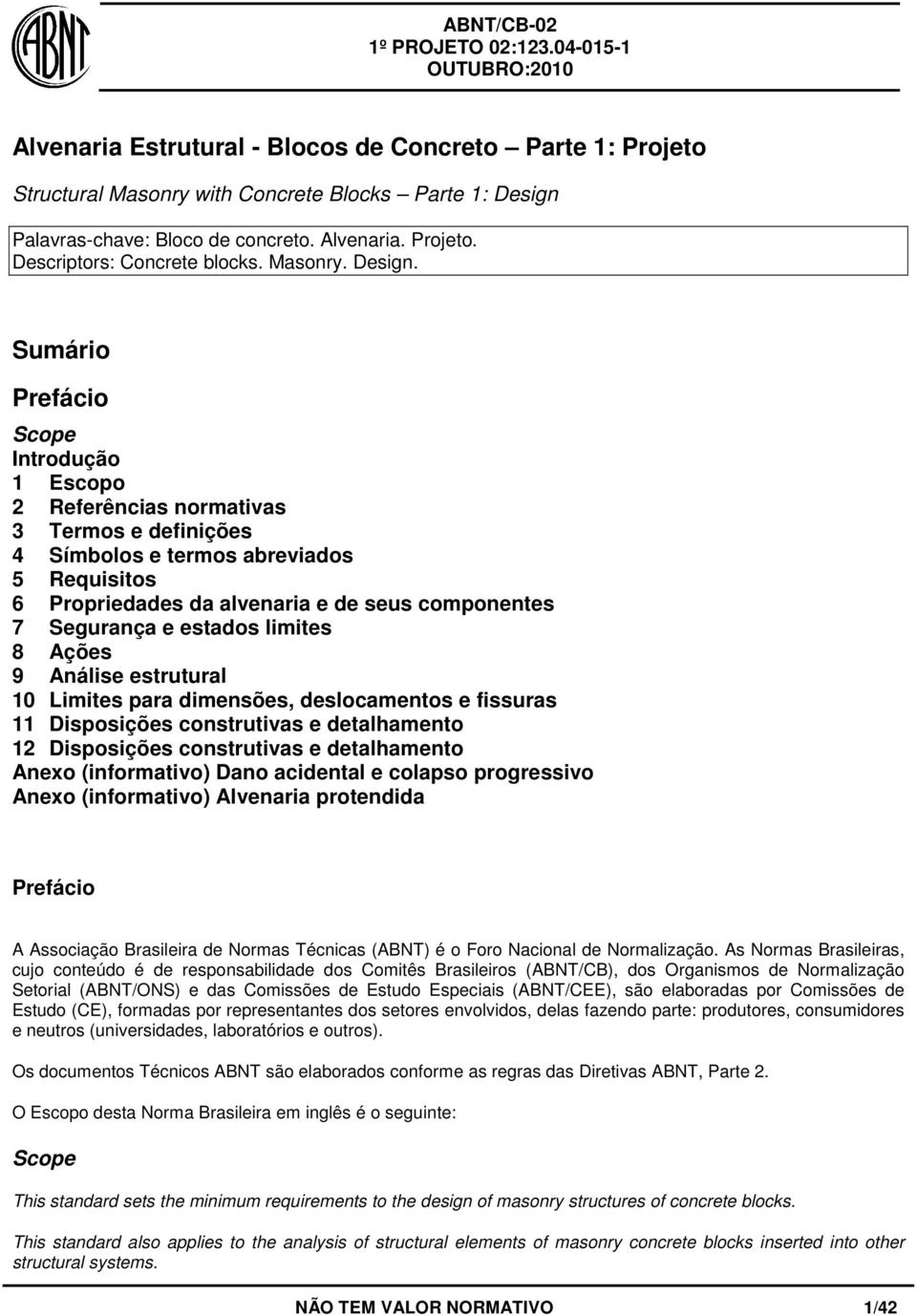 ABNT

ABNT/CB-02
1º PROJETO 02:123.04-015-1
OUTUBRO:2010

Alvenaria Estrutural - Blocos de Concreto – Parte 1: Projeto

Structural Masonry with Concrete Blocks – Parte 1: Design

Palavras-chave: Bloco de concreto. Alvenaria. Projeto.
Descriptors: Concrete blocks. Masonry. Design.

Sumário

Prefácio

Scope
Introdução
1 Escopo
2 Referências normativas
3 Termos e definições
4 Símbolos e termos abreviados
5 Requisitos
6 Propriedades da alvenaria e de seus componentes
7 Segurança e estados limites
8 Ações
9 Análise estrutural
10 Limites para dimensões, deslocamentos e fissuras
11 Disposições construtivas e detalhamento
12 Disposições construtivas e detalhamento
Anexo (informativo) Dano acidental e colapso progressivo
Anexo (informativo) Alvenaria protendida

Prefácio

A Associação Brasileira de Normas Técnicas (ABNT) é o Foro Nacional de Normalização. As Normas Brasileiras, cujo conteúdo é de responsabilidade dos Comitês Brasileiros (ABNT/CB), dos Organismos de Normalização Setorial (ABNT/ONS) e das Comissões de Estudo Especiais (ABNT/CEE), são elaboradas por Comissões de Estudo (CE), formadas por representantes dos setores envolvidos, delas fazendo parte: produtores, consumidores e neutros (universidades, laboratórios e outros).

Os documentos Técnicos ABNT são elaborados conforme as regras das Diretivas ABNT, Parte 2.

O Escopo desta Norma Brasileira em inglês é o seguinte:

Scope

This standard sets the minimum requirements to the design of masonry structures of concrete blocks.

This standard also applies to the analysis of structural elements of masonry concrete blocks inserted into other structural systems.

NÃO TEM VALOR NORMATIVO 1/42